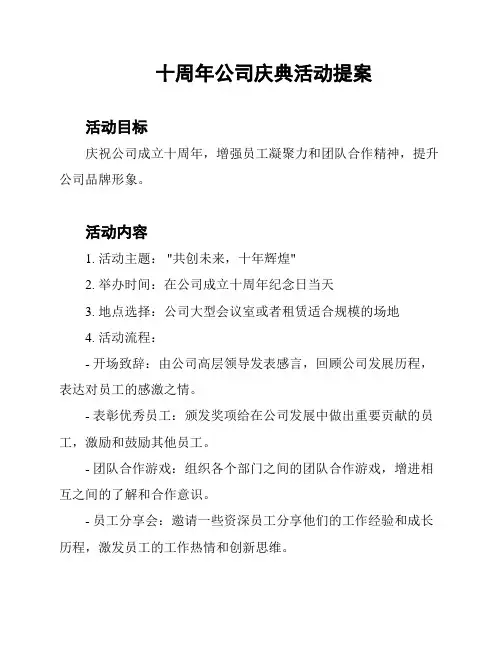 十周年公司庆典活动提案

活动目标

庆祝公司成立十周年，增强员工凝聚力和团队合作精神，提升公司品牌形象。

活动内容

1. 活动主题："共创未来，十年辉煌"

2. 举办时间：在公司成立十周年纪念日当天

3. 地点选择：公司大型会议室或者租赁适合规模的场地

4. 活动流程：

- 开场致辞：由公司高层领导发表感言，回顾公司发展历程，表达对员工的感激之情。

- 表彰优秀员工：颁发奖项给在公司发展中做出重要贡献的员工，激励和鼓励其他员工。

- 团队合作游戏：组织各个部门之间的团队合作游戏，增进相互之间的了解和合作意识。

- 员工分享会：邀请一些资深员工分享他们的工作经验和成长历程，激发员工的工作热情和创新思维。